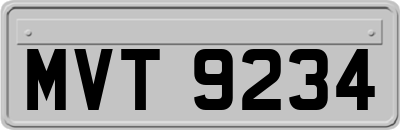 MVT 9234